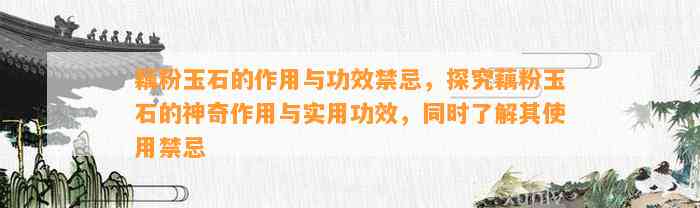 藕粉玉石的作用与功效禁忌，探究藕粉玉石的神奇作用与实用功效，同时了解其使用禁忌